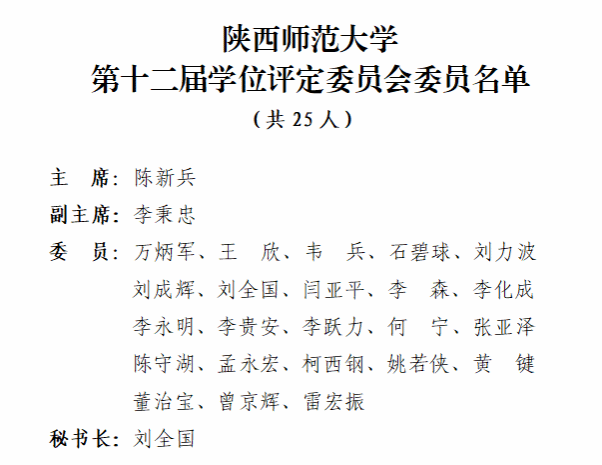 陕西师范大学
第十二届学位评定委员会委员名单
（共25人）

主 席：陈新兵

副主席：李秉忠

委 员：万炳军、王 欣、韦 兵、石碧球、刘力波
刘成辉、刘全国、闫亚平、李 森、李化成
李永明、李贵安、李跃力、何 宁、张亚泽
陈守湖、孟永宏、柯西钢、姚若侠、黄 键
董治宝、曾京辉、雷宏振

秘书长：刘全国